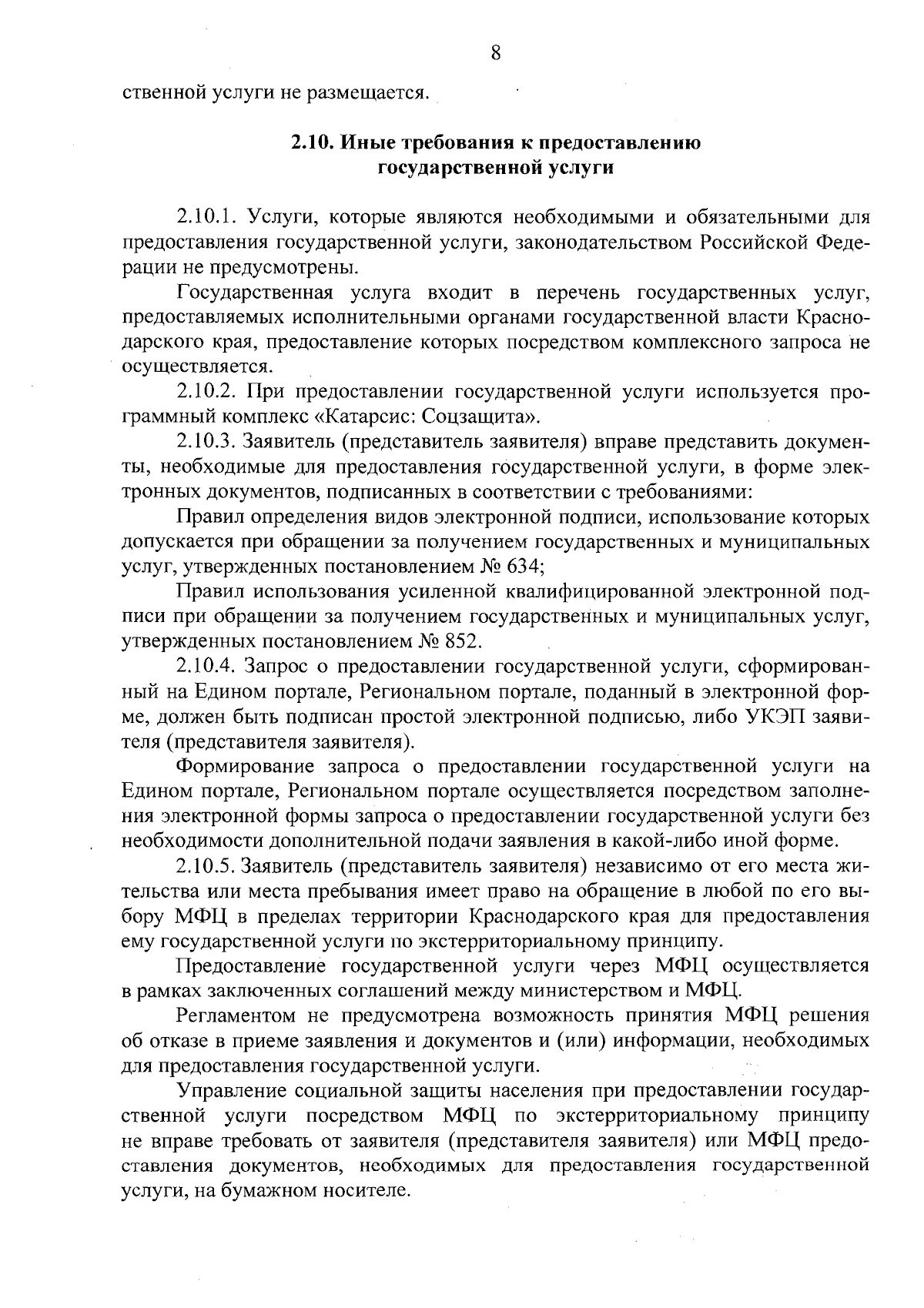 8

ственной услуги не размещается.

2.10. Иные требования к предоставлению
государственной услуги

2.10.1. Услуги, которые являются необходимыми и обязательными для предоставления государственной услуги, законодательством Российской Федерации не предусмотрены.

Государственная услуга входит в перечень государственных услуг, предоставляемых исполнительными органами государственной власти Краснодарского края, предоставление которых посредством комплексного запроса не осуществляется.

2.10.2. При предоставлении государственной услуги используется программный комплекс «Катарсис: Соцзащита».

2.10.3. Заявитель (представитель заявителя) вправе представить документы, необходимые для предоставления государственной услуги, в форме электронных документов, подписанных в соответствии с требованиями:

Правил определения видов электронной подписи, использование которых допускается при обращении за получением государственных и муниципальных услуг, утвержденных постановлением № 634;

Правил использования усиленной квалифицированной электронной подписи при обращении за получением государственных и муниципальных услуг, утвержденных постановлением № 852.

2.10.4. Запрос о предоставлении государственной услуги, сформированный на Едином портале, Региональном портале, поданный в электронной форме, должен быть подписан простой электронной подписью, либо УКЭП заявителя (представителя заявителя).

Формирование запроса о предоставлении государственной услуги на Едином портале, Региональном портале осуществляется посредством заполнения электронной формы запроса о предоставлении государственной услуги без необходимости дополнительной подачи заявления в какой-либо иной форме.

2.10.5. Заявитель (представитель заявителя) независимо от его места жительства или места пребывания имеет право на обращение в любой по его выбору МФЦ в пределах территории Краснодарского края для предоставления ему государственной услуги по экстерриториальному принципу.

Предоставление государственной услуги через МФЦ осуществляется в рамках заключенных соглашений между министерством и МФЦ.

Регламентом не предусмотрена возможность принятия МФЦ решения об отказе в приеме заявления и документов и (или) информации, необходимых для предоставления государственной услуги.

Управление социальной защиты населения при предоставлении государственной услуги посредством МФЦ по экстерриториальному принципу не вправе требовать от заявителя (представителя заявителя) или МФЦ предоставления документов, необходимых для предоставления государственной услуги, на бумажном носителе.